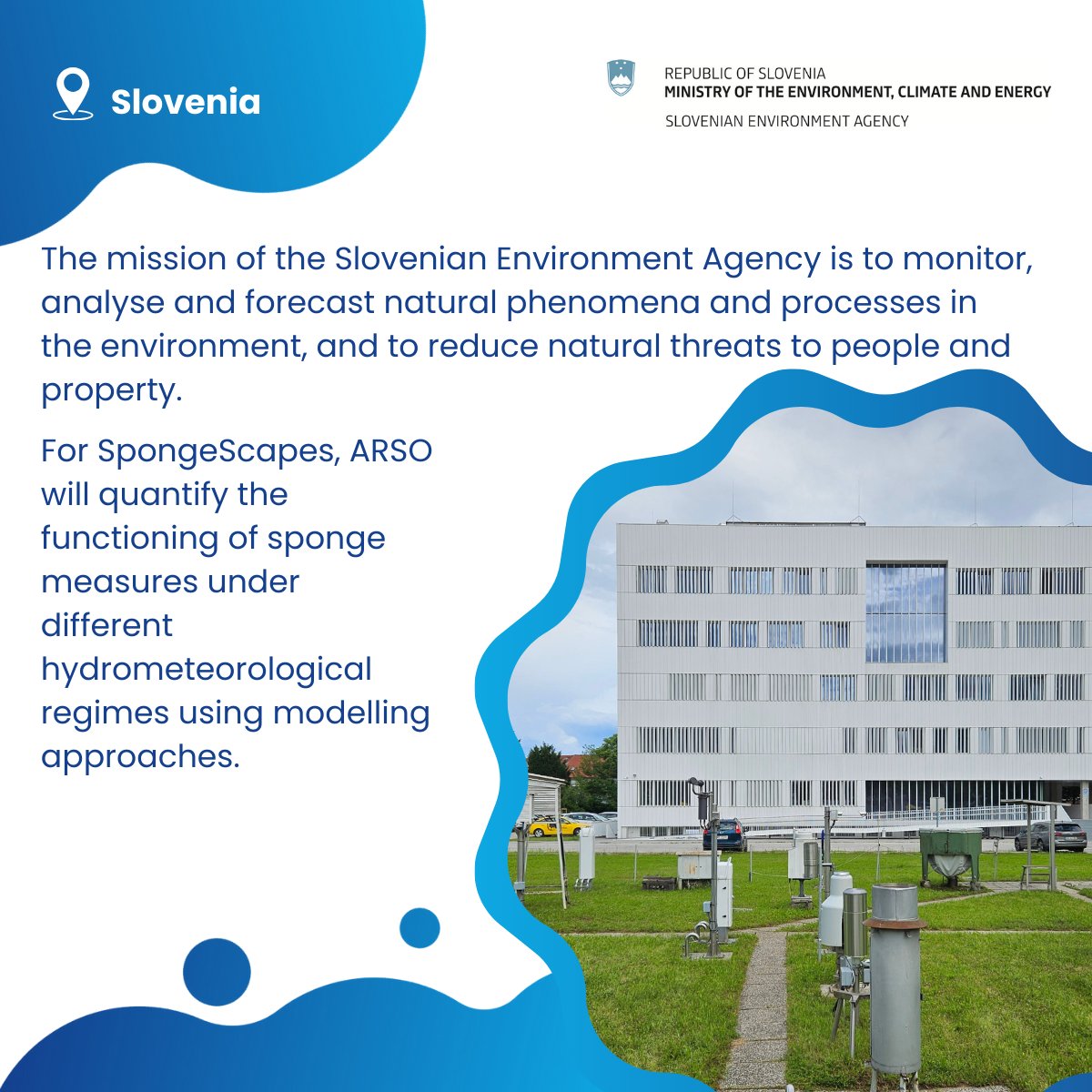 Slovenia

REPUBLIC OF SLOVENIA
MINISTRY OF THE ENVIRONMENT, CLIMATE AND ENERGY
SLOVENIAN ENVIRONMENT AGENCY

The mission of the Slovenian Environment Agency is to monitor, analyse and forecast natural phenomena and processes in the environment, and to reduce natural threats to people and property.

For SpongeScapes, ARSO will quantify the functioning of sponge measures under different hydrometeorological regimes using modelling approaches.